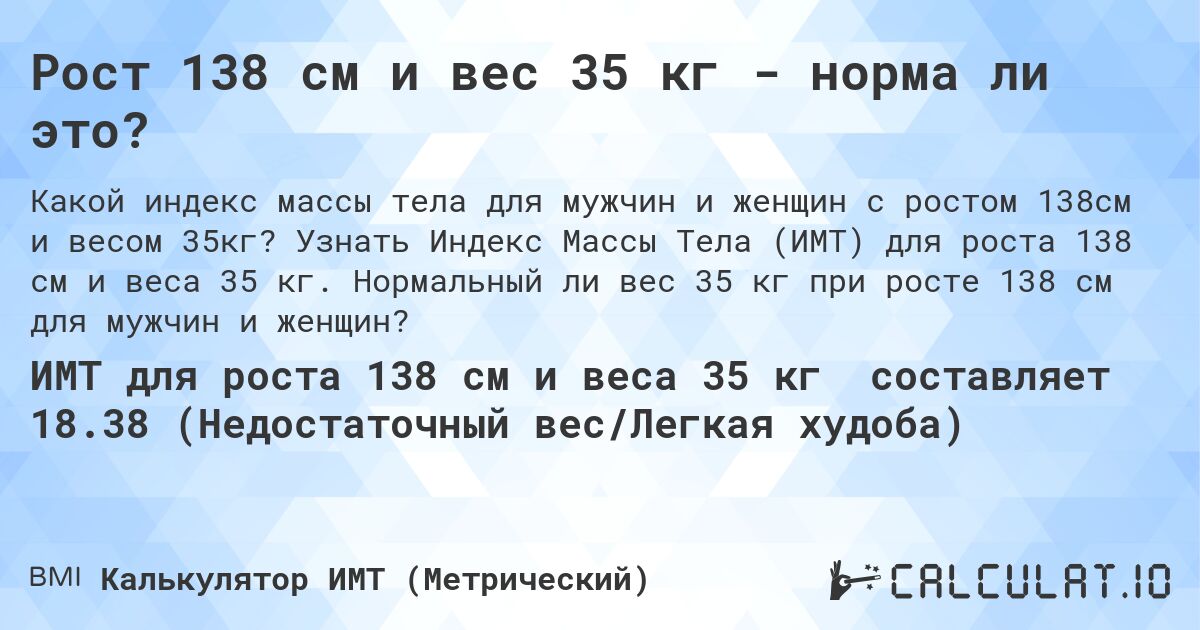 Рост 138 см и вес 35 кг - норма ли это?

Какой индекс массы тела для мужчин и женщин с ростом 138см и весом 35кг? Узнать Индекс Массы Тела (ИМТ) для роста 138 см и веса 35 кг. Нормальный ли вес 35 кг при росте 138 см для мужчин и женщин?

ИМТ для роста 138 см и веса 35 кг составляет 18.38 (Недостаточный вес/Легкая худоба)

BMI Калькулятор ИМТ (Метрический)

CALCULAT.IO